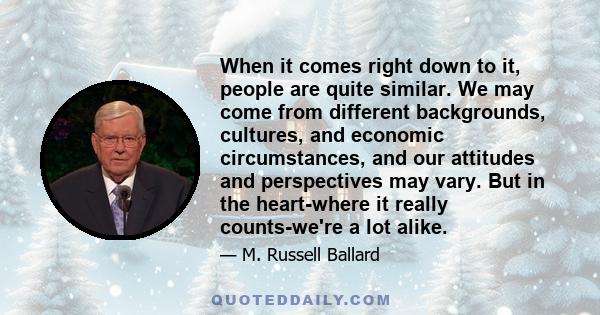 When it comes right down to it, people are quite similar. We may come from different backgrounds, cultures, and economic circumstances, and our attitudes and perspectives may vary. But in the heart-where it really counts-we're a lot alike.

— M. Russell Ballard

QUOTEDDAILY.COM